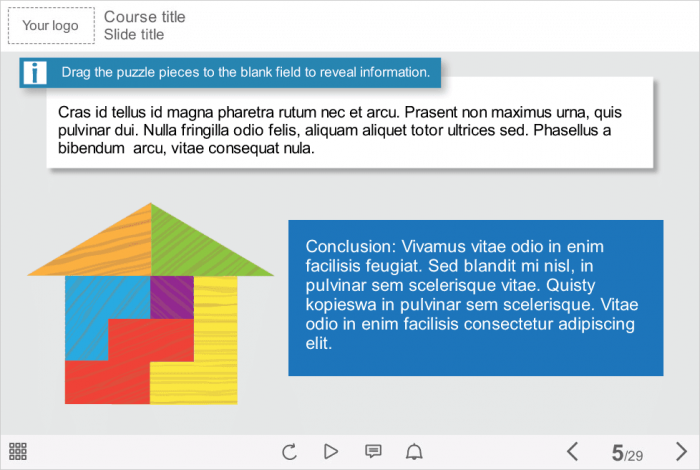 Your logo

Course title
Slide title

i Drag the puzzle pieces to the blank field to reveal information.

Cras id tellus id magna pharetra rutum nec et arcu. Prasent non maximus urna, quis pulvinar dui. Nulla fringilla odio felis, aliquam aliquet totor ultrices sed. Phasellus a bibendum arcu, vitae consequat nula.

Conclusion: Vivamus vitae odio in enim facilisis feugiat. Sed blandit mi nisl, in pulvinar sem scelerisque vitae. Quisty kopieswa in pulvinar sem scelerisque. Vitae odio in enim facilisis consectetur adipiscing elit.

5/29